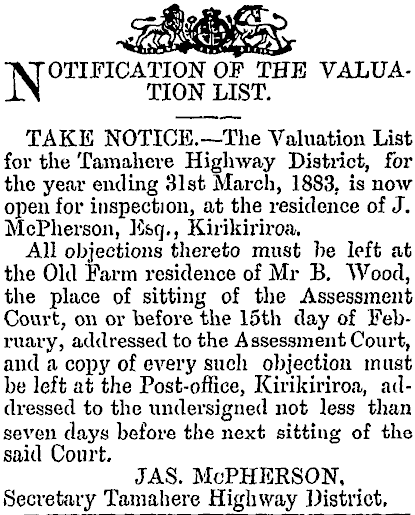 NOTIFICATION OF THE VALUATION LIST.

TAKE NOTICE.—The Valuation List for the Tamahere Highway District, for the year ending 31st March, 1883, is now open for inspection, at the residence of J. McPherson, Esq., Kirikiriroa.

All objections thereto must be left at the Old Farm residence of Mr B. Wood, the place of sitting of the Assessment Court, on or before the 15th day of February, addressed to the Assessment Court, and a copy of every such objection must be left at the Post-office, Kirikiriroa, addressed to the undersigned not less than seven days before the next sitting of the said Court.

JAS. McPHERSON,
Secretary Tamahere Highway District.